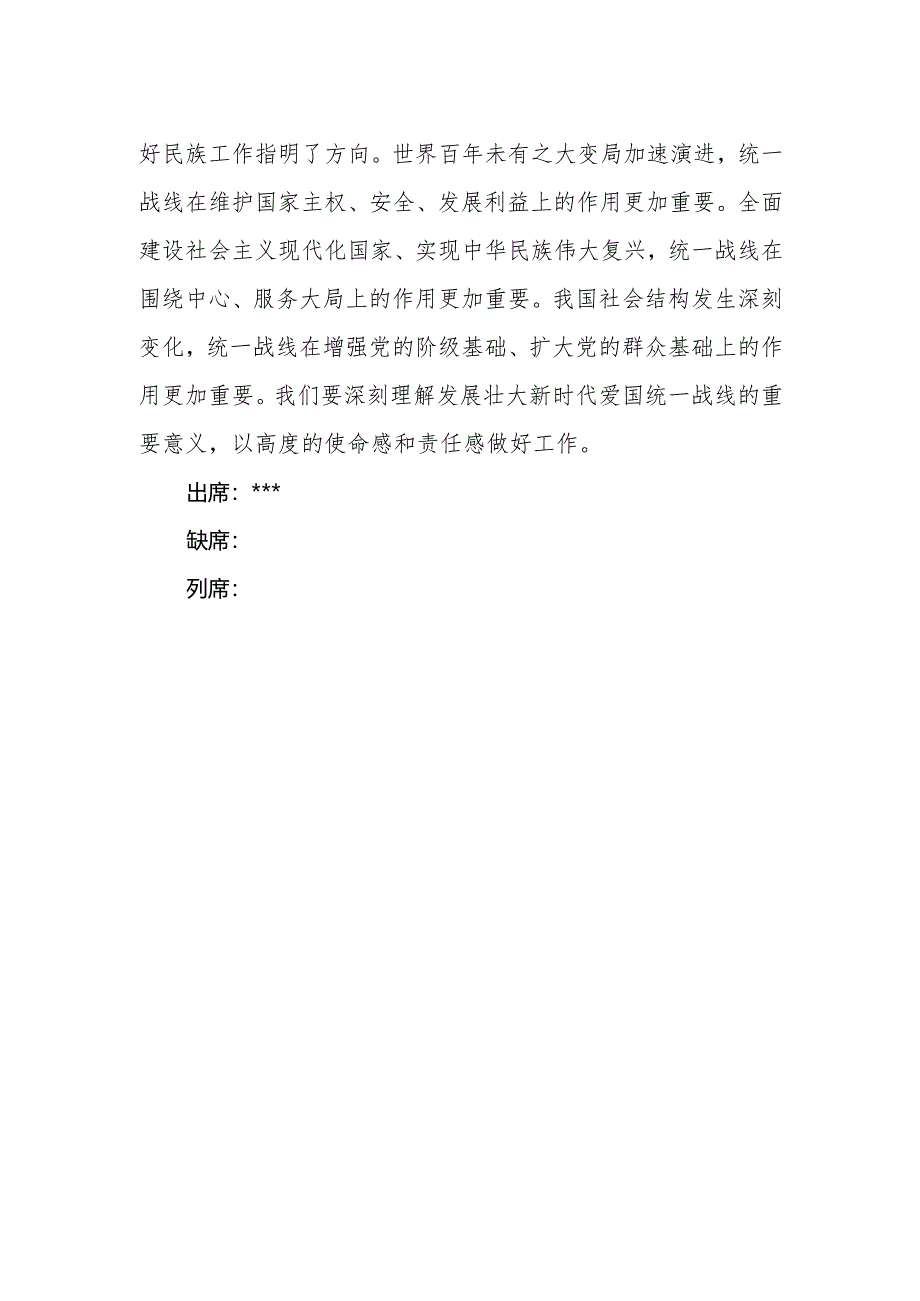 好民族工作指明了方向。世界百年未有之大变局加速演进，统一战线在维护国家主权、安全、发展利益上的作用更加重要。全面建设社会主义现代化国家、实现中华民族伟大复兴，统一战线在围绕中心、服务大局上的作用更加重要。我国社会结构发生深刻变化，统一战线在增强党的阶级基础、扩大党的群众基础上的作用更加重要。我们要深刻理解发展壮大新时代爱国统一战线的重要意义，以高度的使命感和责任感做好工作。

出席：***

缺席：

列席：